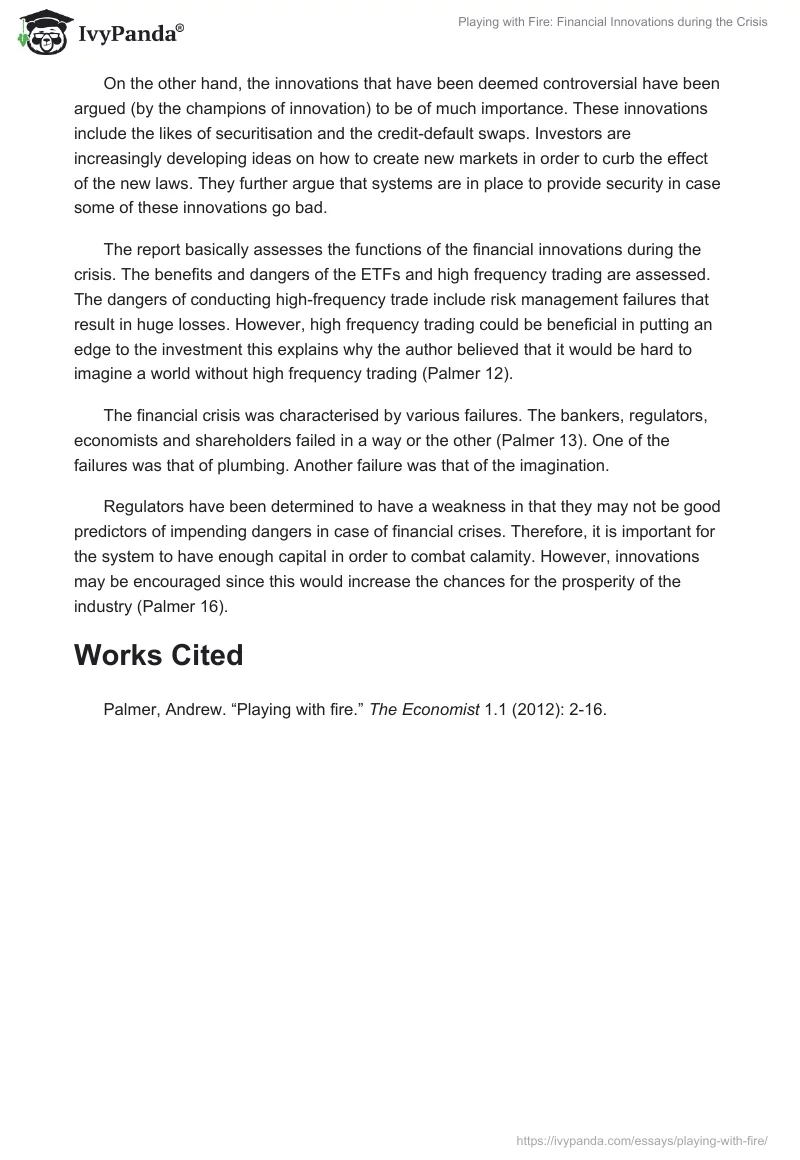 IvyPanda®

Playing with Fire: Financial Innovations during the Crisis

On the other hand, the innovations that have been deemed controversial have been argued (by the champions of innovation) to be of much importance. These innovations include the likes of securitisation and the credit-default swaps. Investors are increasingly developing ideas on how to create new markets in order to curb the effect of the new laws. They further argue that systems are in place to provide security in case some of these innovations go bad.

The report basically assesses the functions of the financial innovations during the crisis. The benefits and dangers of the ETFs and high frequency trading are assessed. The dangers of conducting high-frequency trade include risk management failures that result in huge losses. However, high frequency trading could be beneficial in putting an edge to the investment this explains why the author believed that it would be hard to imagine a world without high frequency trading (Palmer 12).

The financial crisis was characterised by various failures. The bankers, regulators, economists and shareholders failed in a way or the other (Palmer 13). One of the failures was that of plumbing. Another failure was that of the imagination.

Regulators have been determined to have a weakness in that they may not be good predictors of impending dangers in case of financial crises. Therefore, it is important for the system to have enough capital in order to combat calamity. However, innovations may be encouraged since this would increase the chances for the prosperity of the industry (Palmer 16).

Works Cited

Palmer, Andrew. “Playing with fire.” The Economist 1.1 (2012): 2-16.

https://ivypanda.com/essays/playing-with-fire/